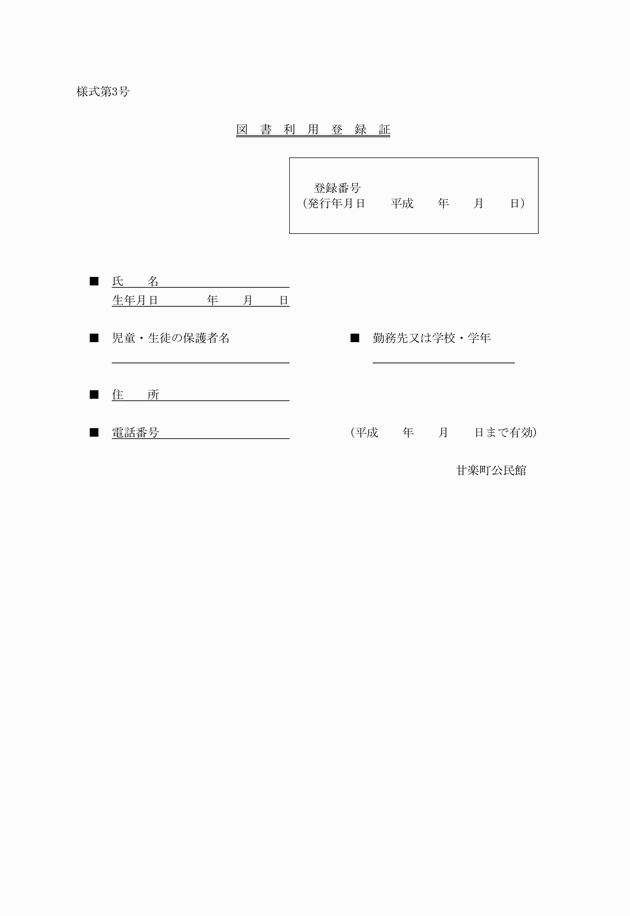 様式第3号

図 書 利 用 登 録 証

登録番号
（発行年月日　平成　年　月　日）

■ 氏　名
生年月日　年　月　日

■ 児童・生徒の保護者名

■ 勤務先又は学校・学年

■ 住　所

■ 電話番号

（平成　年　月　日まで有効）

甘楽町公民館